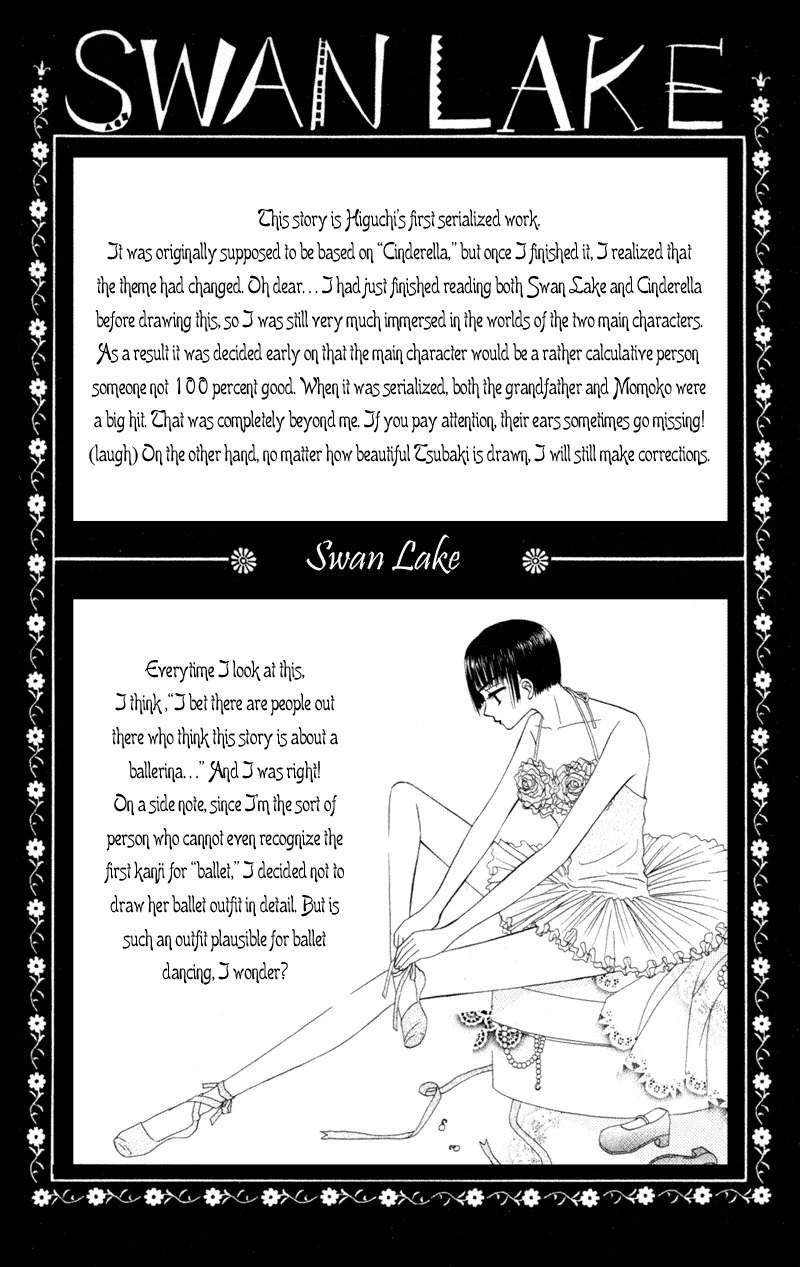 SWAN LAKE

This story is Higuchi's first serialized work.
It was originally supposed to be based on "Cinderella," but once I finished it, I realized that the theme had changed. Oh dear... I had just finished reading both Swan Lake and Cinderella before drawing this, so I was still very much immersed in the worlds of the two main characters. As a result it was decided early on that the main character would be a rather calculative person someone not 100 percent good. When it was serialized, both the grandfather and Momoko were a big hit. That was completely beyond me. If you pay attention, their ears sometimes go missing! (laugh) On the other hand, no matter how beautiful Tsubaki is drawn, I will still make corrections.

Swan Lake

Everytime I look at this, I think, "I bet there are people out there who think this story is about a ballerina..." And I was right! On a side note, since I'm the sort of person who cannot even recognize the first kanji for "ballet," I decided not to draw her ballet outfit in detail. But is such an outfit plausible for ballet dancing, I wonder?